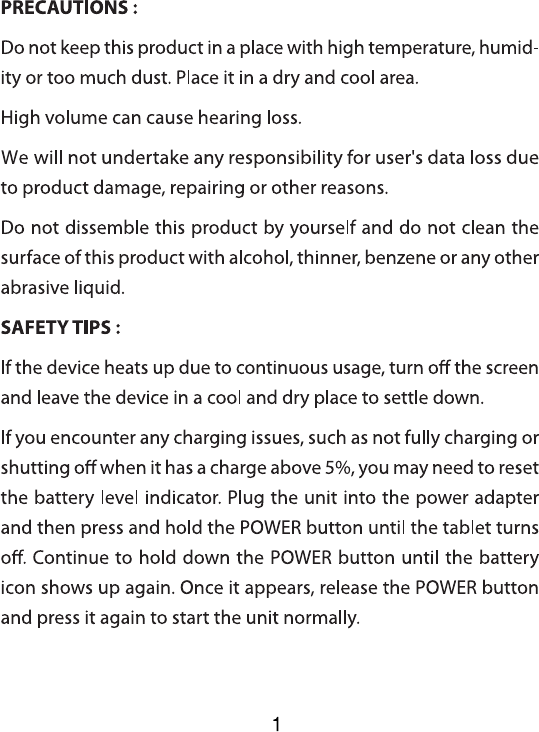 PRECAUTIONS :

Do not keep this product in a place with high temperature, humidity or too much dust. Place it in a dry and cool area.

High volume can cause hearing loss.

We will not undertake any responsibility for user's data loss due to product damage, repairing or other reasons.

Do not dissemble this product by yourself and do not clean the surface of this product with alcohol, thinner, benzene or any other abrasive liquid.

SAFETY TIPS :

If the device heats up due to continuous usage, turn off the screen and leave the device in a cool and dry place to settle down.

If you encounter any charging issues, such as not fully charging or shutting off when it has a charge above 5%, you may need to reset the battery level indicator. Plug the unit into the power adapter and then press and hold the POWER button until the tablet turns off. Continue to hold down the POWER button until the battery icon shows up again. Once it appears, release the POWER button and press it again to start the unit normally.

1